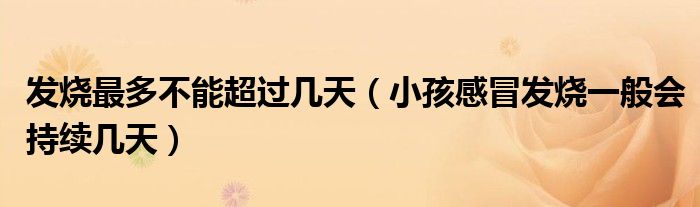 发烧最多不能超过几天（小孩感冒发烧一般会持续几天）